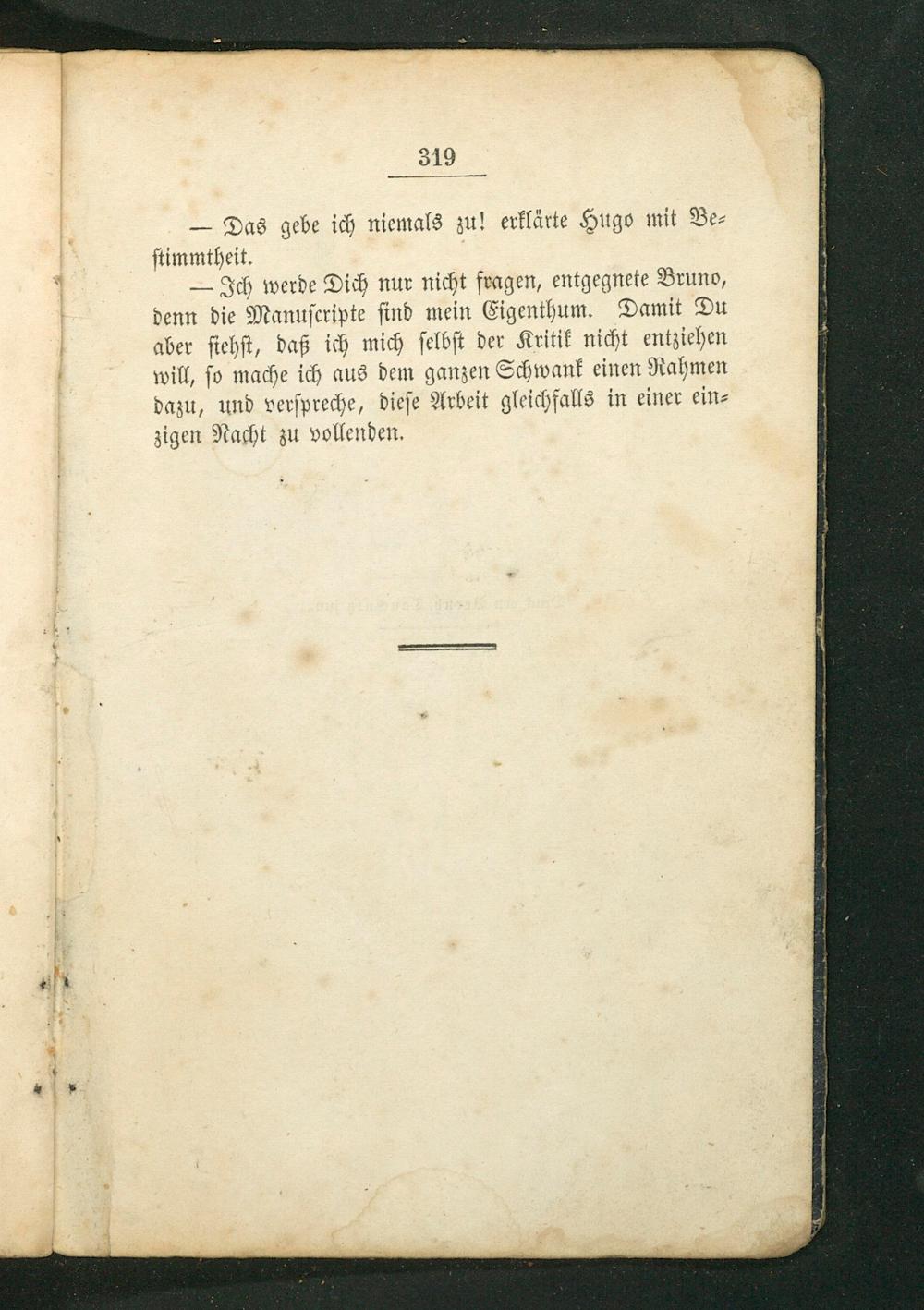 319

— Das gebe ich niemals zu! erklärte Hugo mit Bestimmtheit.

— Ich werde Dich nur nicht fragen, entgegnete Bruno, denn die Manuscripte sind mein Eigenthum. Damit Du aber siehst, daß ich mich selbst der Kritik nicht entziehen will, so mache ich aus dem ganzen Schwank einen Rahmen dazu, und verspreche, diese Arbeit gleichfalls in einer einzigen Nacht zu vollenden.